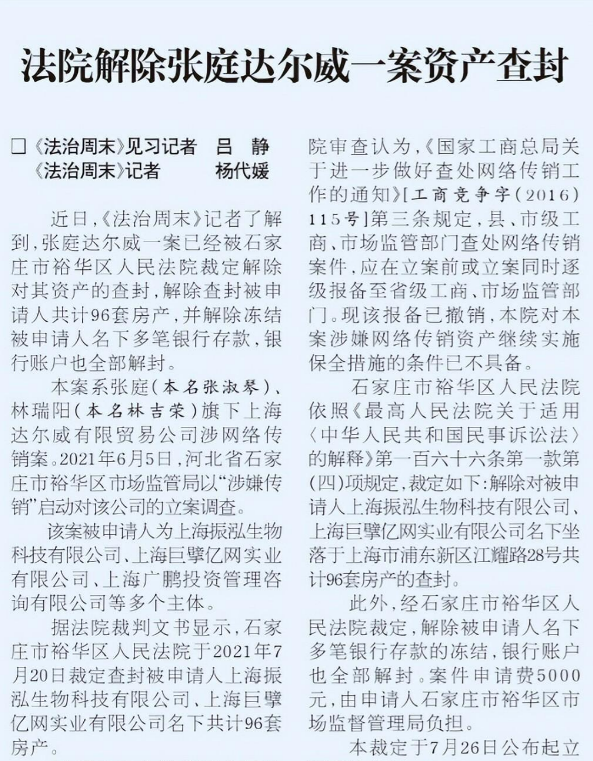 法院解除张庭达尔威一案资产查封

□《法治周末》见习记者　吕　静
《法治周末》记者　杨代媛

近日，《法治周末》记者了解到，张庭达尔威一案已经被石家庄市裕华区人民法院裁定解除对其资产的查封，解除查封被申请人共计96套房产，并解除冻结被申请人名下多笔银行存款，银行账户也全部解封。

本案系张庭（本名张淑琴）、林瑞阳（本名林吉荣）旗下上海达尔威有限贸易公司涉网络传销案。2021年6月5日，河北省石家庄市裕华区市场监管局以“涉嫌传销”启动对该公司的立案调查。

该案被申请人为上海振泓生物科技有限公司、上海巨擘亿网实业有限公司、上海广鹏投资管理咨询有限公司等多个主体。

据法院裁判文书显示，石家庄市裕华区人民法院于2021年7月20日裁定查封被申请人上海振泓生物科技有限公司、上海巨擘亿网实业有限公司名下共计96套房产。

院审查认为，《国家工商总局关于进一步做好查处网络传销工作的通知》[工商竞争字（2016）115号]第三条规定，县、市级工商、市场监管部门查处网络传销案件，应在立案前或立案同时逐级报备至省级工商、市场监管部门。现该报备已撤销，本院对本案涉嫌网络传销资产继续实施保全措施的条件已不具备。

石家庄市裕华区人民法院依照《最高人民法院关于适用〈中华人民共和国民事诉讼法〉的解释》第一百六十六条第一款第（四）项规定，裁定如下：解除对被申请人上海振泓生物科技有限公司、上海巨擘亿网实业有限公司名下坐落于上海市浦东新区江耀路28号共计96套房产的查封。

此外，经石家庄市裕华区人民法院裁定，解除被申请人名下多笔银行存款的冻结，银行账户也全部解封。案件申请费5000元，由申请人石家庄市裕华区市场监督管理局负担。

本裁定于7月26日公布起立